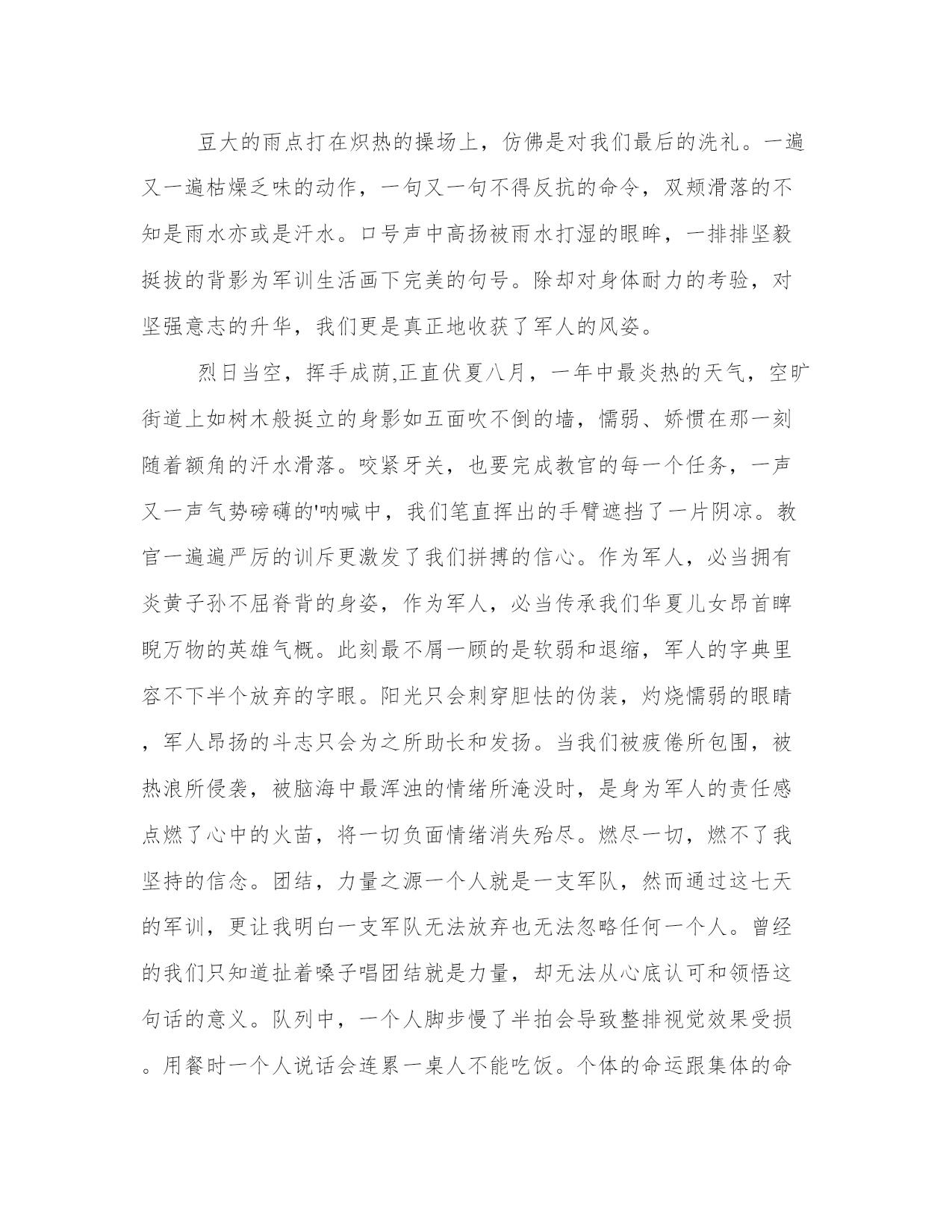 豆大的雨点打在炽热的操场上，仿佛是对我们最后的洗礼。一遍又一遍枯燥乏味的动作，一句又一句不得反抗的命令，双颊滑落的不知是雨水亦或是汗水。口号声中高扬被雨水打湿的眼眸，一排排坚毅挺拔的背影为军训生活画下完美的句号。除却对身体耐力的考验，对坚强意志的升华，我们更是真正地收获了军人的风姿。

烈日当空，挥手成荫,正直伏夏八月，一年中最炎热的天气，空旷街道上如树木般挺立的身影如五面吹不倒的墙，懦弱、娇惯在那一刻随着额角的汗水滑落。咬紧牙关，也要完成教官的每一个任务，一声又一声气势磅礴的'呐喊中，我们笔直挥出的手臂遮挡了一片阴凉。教官一遍遍严厉的训斥更激发了我们拼搏的信心。作为军人，必当拥有炎黄子孙不屈脊背的身姿，作为军人，必当传承我们华夏儿女昂首睥睨万物的英雄气概。此刻最不屑一顾的是软弱和退缩，军人的字典里容不下半个放弃的字眼。阳光只会刺穿胆怯的伪装，灼烧懦弱的眼睛，军人昂扬的斗志只会为之所助长和发扬。当我们被疲倦所包围，被热浪所侵袭，被脑海中最浑浊的情绪所淹没时，是身为军人的责任感点燃了心中的火苗，将一切负面情绪消失殆尽。燃尽一切，燃不了我坚持的信念。团结，力量之源一个人就是一支军队，然而通过这七天的军训，更让我明白一支军队无法放弃也无法忽略任何一个人。曾经的我们只知道扯着嗓子唱团结就是力量，却无法从心底认可和领悟这句话的意义。队列中，一个人脚步慢了半拍会导致整排视觉效果受损。用餐时一个人说话会连累一桌人不能吃饭。个体的命运跟集体的命